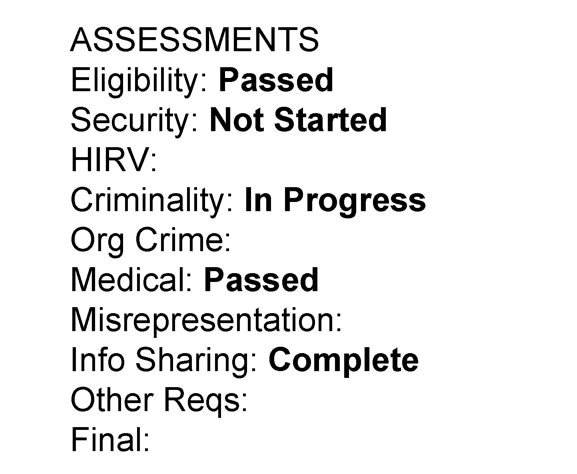 ASSESSMENTS
Eligibility: Passed
Security: Not Started
HIRV:
Criminality: In Progress
Org Crime:
Medical: Passed
Misrepresentation:
Info Sharing: Complete
Other Reqs:
Final: